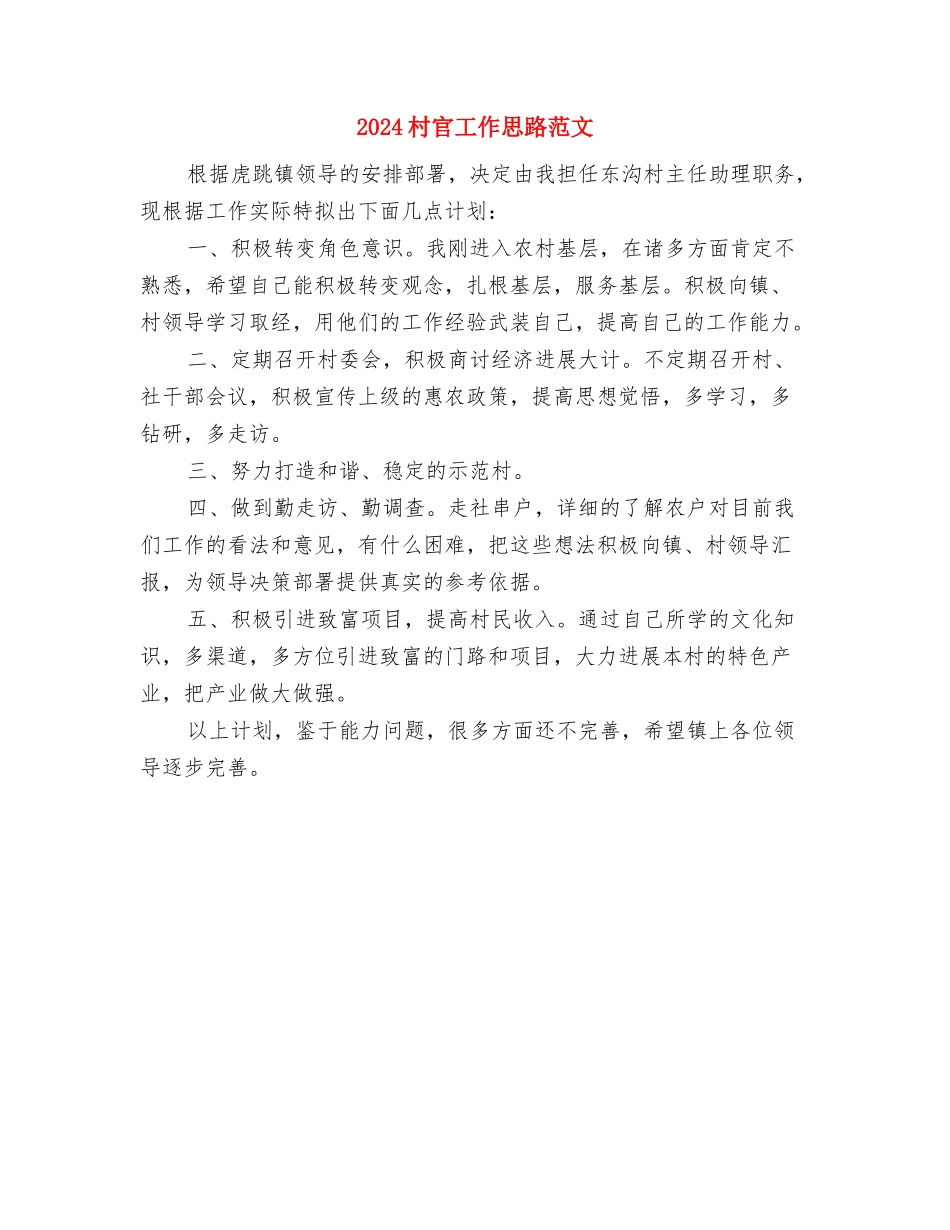 2024村官工作思路范文

根据虎跳镇领导的安排部署，决定由我担任东沟村主任助理职务，现根据工作实际特拟出下面几点计划：

一、积极转变角色意识。我刚进入农村基层，在诸多方面肯定不熟悉，希望自己能积极转变观念，扎根基层，服务基层。积极向镇、村领导学习取经，用他们的工作经验武装自己，提高自己的工作能力。

二、定期召开村委会，积极商讨经济进展大计。不定期召开村、社干部会议，积极宣传上级的惠农政策，提高思想觉悟，多学习，多钻研，多走访。

三、努力打造和谐、稳定的示范村。

四、做到勤走访、勤调查。走社串户，详细的了解农户对目前我们工作的看法和意见，有什么困难，把这些想法积极向镇、村领导汇报，为领导决策部署提供真实的参考依据。

五、积极引进致富项目，提高村民收入。通过自己所学的文化知识，多渠道，多方位引进致富的门路和项目，大力进展本村的特色产业，把产业做大做强。

以上计划，鉴于能力问题，很多方面还不完善，希望镇上各位领导逐步完善。